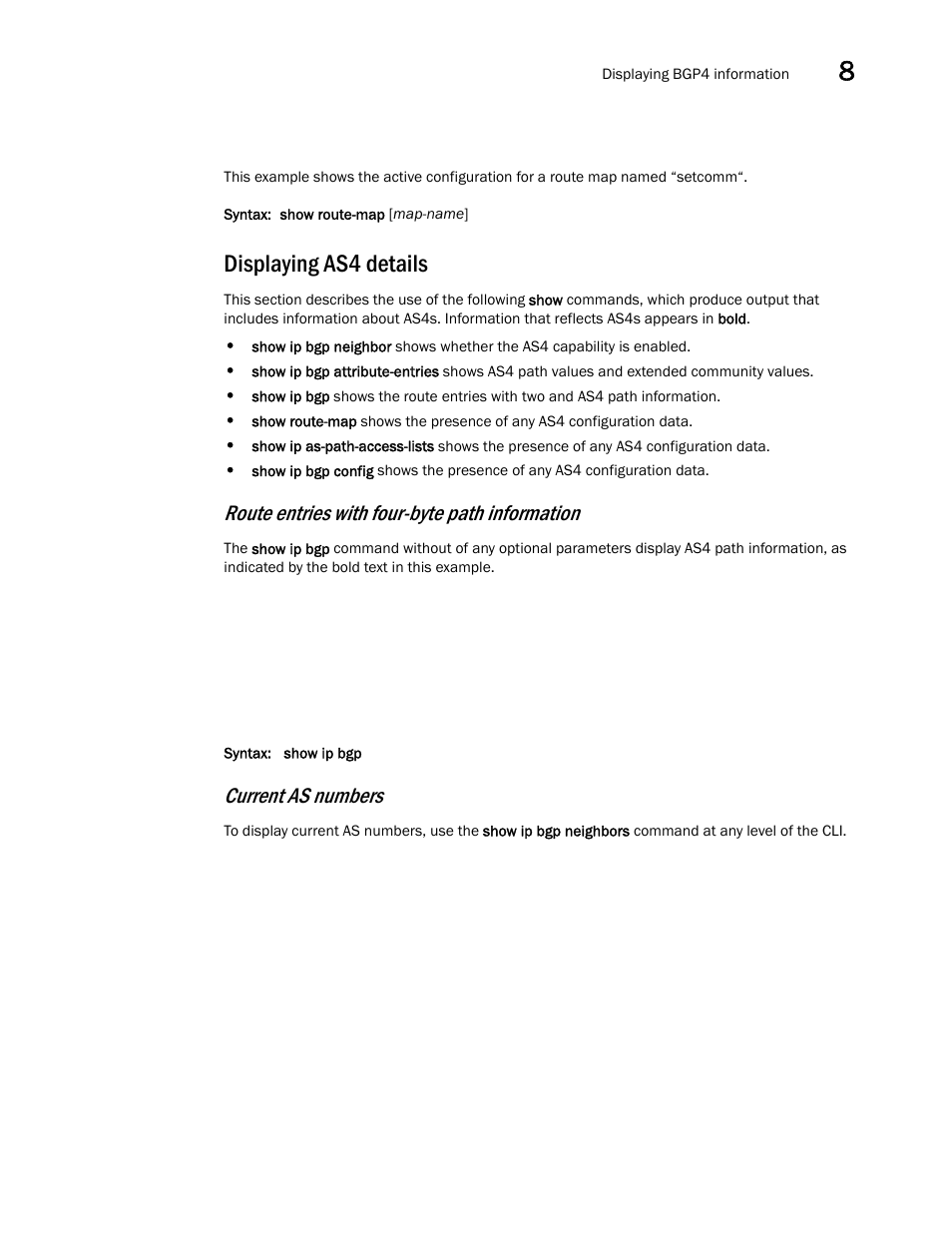 Displaying BGP4 information 8

This example shows the active configuration for a route map named “setcomm“.

Syntax: show route-map [map-name]

Displaying AS4 details

This section describes the use of the following show commands, which produce output that includes information about AS4s. Information that reflects AS4s appears in bold.

• show ip bgp neighbor shows whether the AS4 capability is enabled.
• show ip bgp attribute-entries shows AS4 path values and extended community values.
• show ip bgp shows the route entries with two and AS4 path information.
• show route-map shows the presence of any AS4 configuration data.
• show ip as-path-access-lists shows the presence of any AS4 configuration data.
• show ip bgp config shows the presence of any AS4 configuration data.

Route entries with four-byte path information

The show ip bgp command without of any optional parameters display AS4 path information, as indicated by the bold text in this example.

Syntax: show ip bgp

Current AS numbers

To display current AS numbers, use the show ip bgp neighbors command at any level of the CLI.